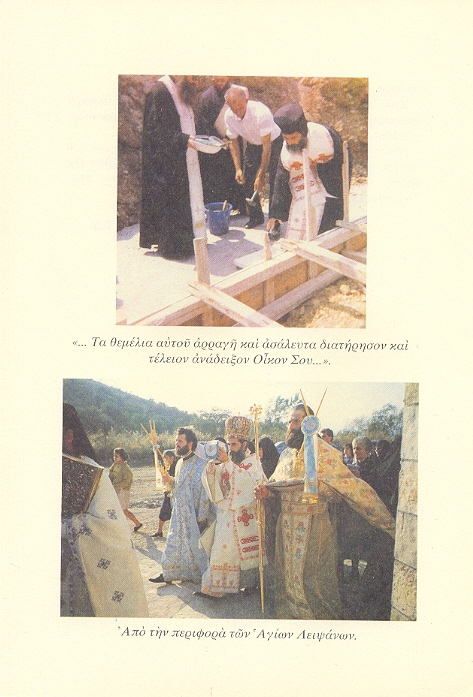 «... Τα θεμέλια αὐτοῦ ἀρραγῆ καὶ ἀσάλευτα διατήρησον καὶ τέλειον ἀνάδειξον Οἶκον Σου...».

Ἀπὸ τὴν περιφορὰ τῶν Ἁγίων Λειψάνων.